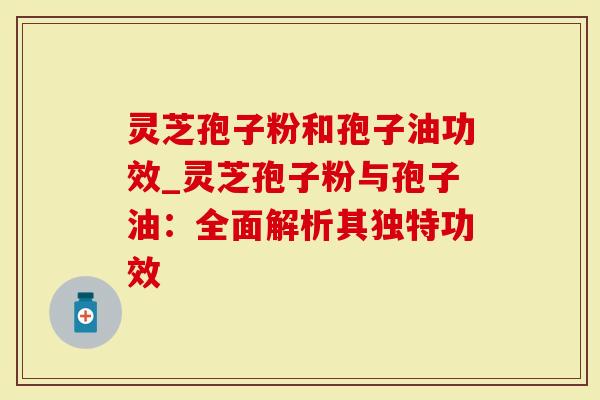 灵芝孢子粉和孢子油功效_灵芝孢子粉与孢子油：全面解析其独特功效